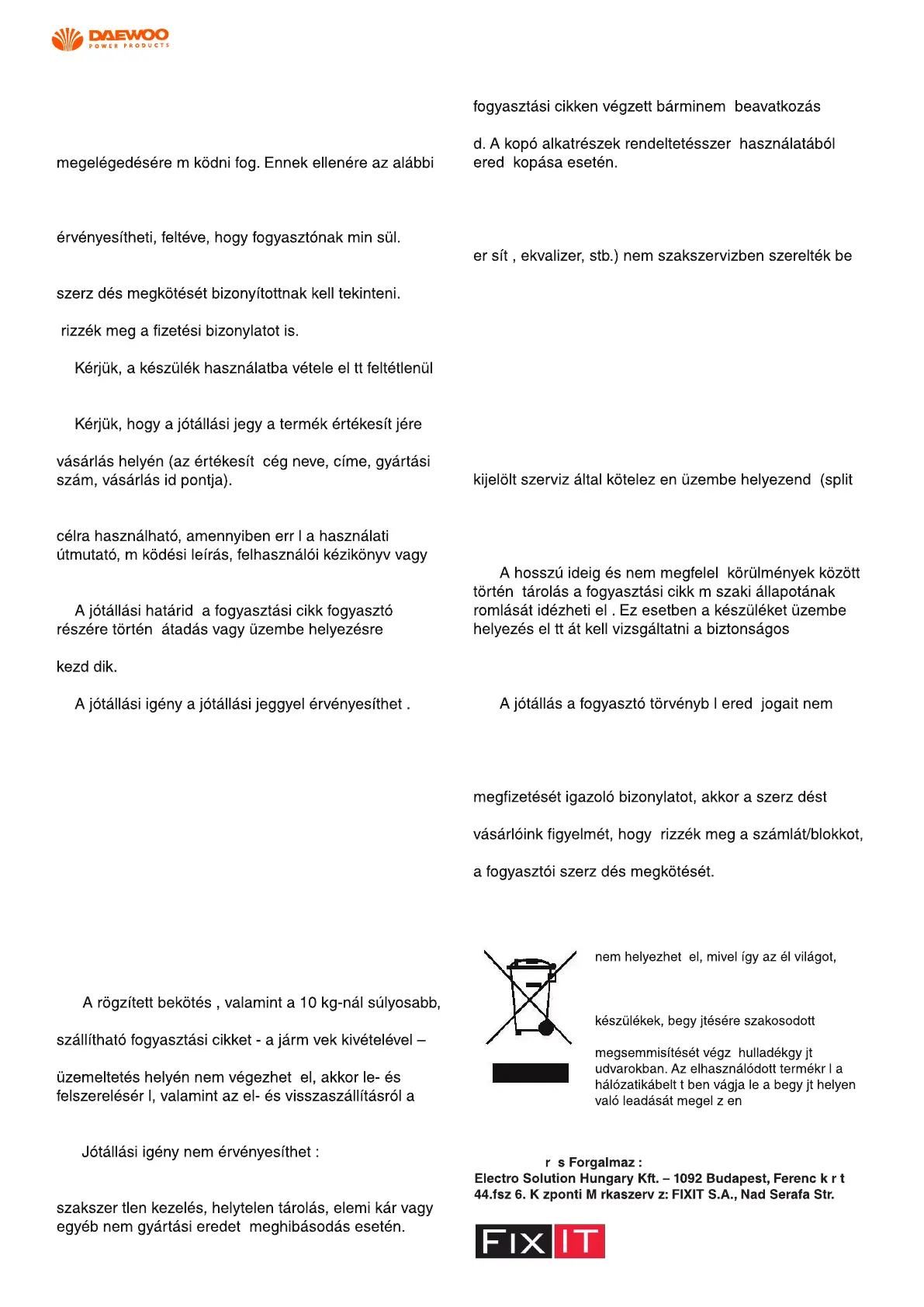 DAEWOO
POWER PRODUCTS

megelégedésére m ködni fog. Ennek ellenére az alábbi

érvényesítheti, feltéve, hogy fogyasztónak min sül.

szerz dés megkötését bizonyítottnak kell tekinteni.

rizzék meg a fizetési bizonylatot is.

Kérjük, a készülék használatba vétele el tt feltétlenül

Kérjük, hogy a jótállási jegy a termék értékesít jére

vásárlás helyén (az értékesít cég neve, címe, gyártási szám, vásárlás id pontja).

célra használható, amennyiben err l a használati útmutató, m ködési leírás, felhasználói kézikönyv vagy

A jótállási határid a fogyasztási cikk fogyasztó részére történ átadás vagy üzembe helyezésre

kezd dik.

A jótállási igény a jótállási jeggyel érvényesíthet .

A rögzített bekötés , valamint a 10 kg-nál súlyosabb,

szállítható fogyasztási cikket - a járm vek kivételével –

üzemeltetés helyén nem végezhet el, akkor le- és felszerelésér l, valamint az el- és visszaszállításról a

Jótállási igény nem érvényesíthet :

szakszer tlen kezelés, helytelen tárolás, elemi kár vagy egyéb nem gyártási eredet meghibásodás esetén.

fogyasztási cikken végzett bárminem beavatkozás

d. A kopó alkatrészek rendeltetésszer használatából ered kopása esetén.

er sít , ekvalizer, stb.) nem szakszervizben szerelték be

kijelölt szerviz által kötelez en üzembe helyezend (split

A hosszú ideig és nem megfelel körülmények között történ tárolás a fogyasztási cikk m szaki állapotának romlását idézheti el . Ez esetben a készüléket üzembe helyezés el tt át kell vizsgáltatni a biztonságos

A jótállás a fogyasztó törvényb l ered jogait nem

megfizetését igazoló bizonylatot, akkor a szerz dést

vásárlóink figyelmét, hogy rizzék meg a számlát/blokkot,

a fogyasztói szerz dés megkötését.

nem helyezhet el, mivel így az él világot,

készülékek, begy jtésére szakosodott

megsemmisítését végz hulladékgy jt udvarokban. Az elhasználódott termékr l a hálózatikábelt t ben vágja le a begy jt helyen való leadását megel z en

r s Forgalmaz :
Electro Solution Hungary Kft. – 1092 Budapest, Ferenc k r t 44.fsz 6. K zponti M rkaszerv z: FIXIT S.A., Nad Serafa Str.

FIX IT